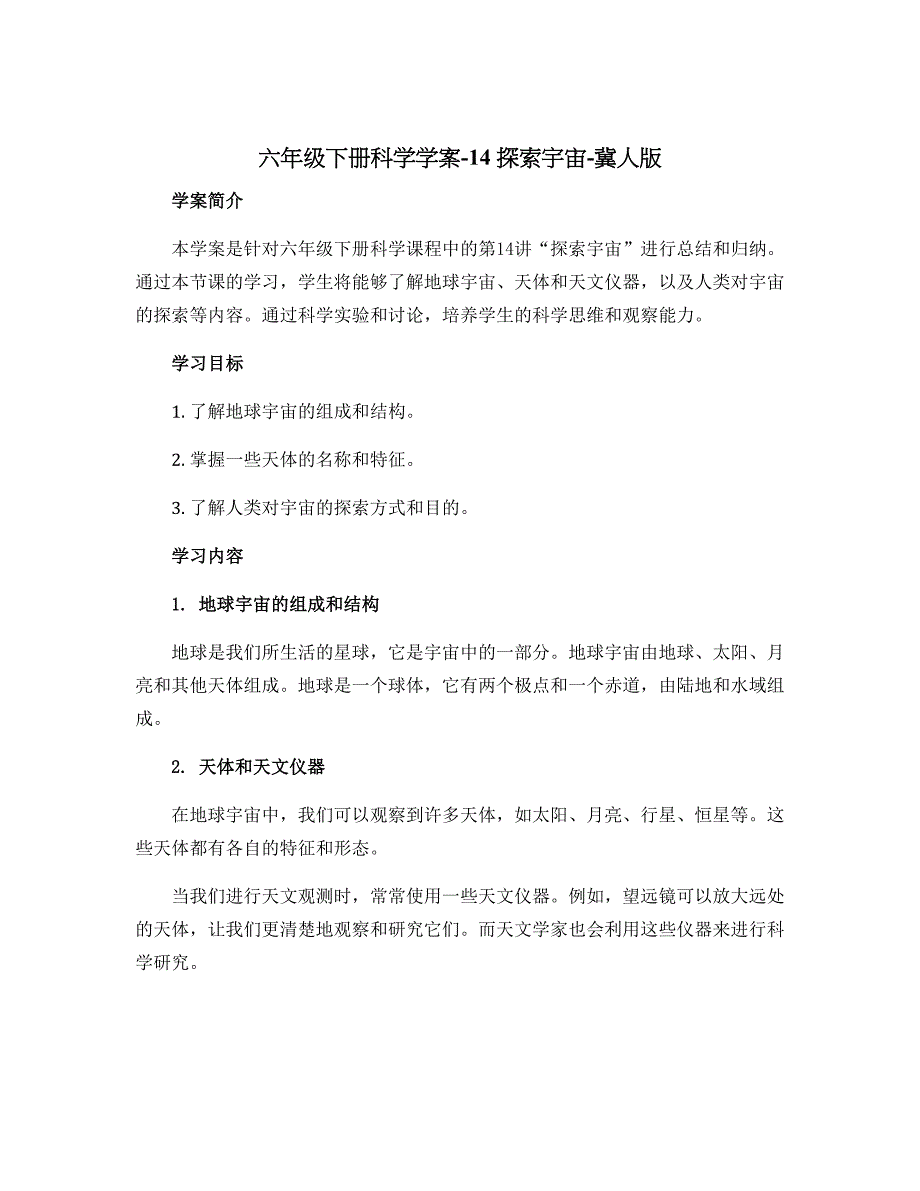 六年级下册科学学案-14 探索宇宙-冀人版

学案简介

本学案是针对六年级下册科学课程中的第14讲“探索宇宙”进行总结和归纳。通过本节课的学习，学生将能够了解地球宇宙、天体和天文仪器，以及人类对宇宙的探索等内容。通过科学实验和讨论，培养学生的科学思维和观察能力。

学习目标

1. 了解地球宇宙的组成和结构。

2. 掌握一些天体的名称和特征。

3. 了解人类对宇宙的探索方式和目的。

学习内容

1. 地球宇宙的组成和结构

地球是我们所生活的星球，它是宇宙中的一部分。地球宇宙由地球、太阳、月亮和其他天体组成。地球是一个球体，它有两个极点和一个赤道，由陆地和水域组成。

2. 天体和天文仪器

在地球宇宙中，我们可以观察到许多天体，如太阳、月亮、行星、恒星等。这些天体都有各自的特征和形态。

当我们进行天文观测时，常常使用一些天文仪器。例如，望远镜可以放大远处的天体，让我们更清楚地观察和研究它们。而天文学家也会利用这些仪器来进行科学研究。